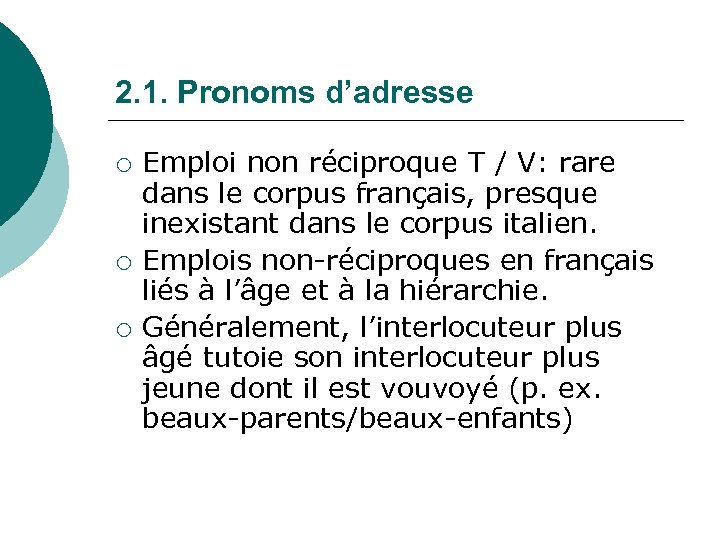 2.1. Pronoms d’adresse

○ Emploi non réciproque T / V: rare dans le corpus français, presque inexistant dans le corpus italien.
○ Emplois non-réciproques en français liés à l’âge et à la hiérarchie.
○ Généralement, l’interlocuteur plus âgé tutoie son interlocuteur plus jeune dont il est vouvoyé (p. ex. beaux-parents/beaux-enfants)